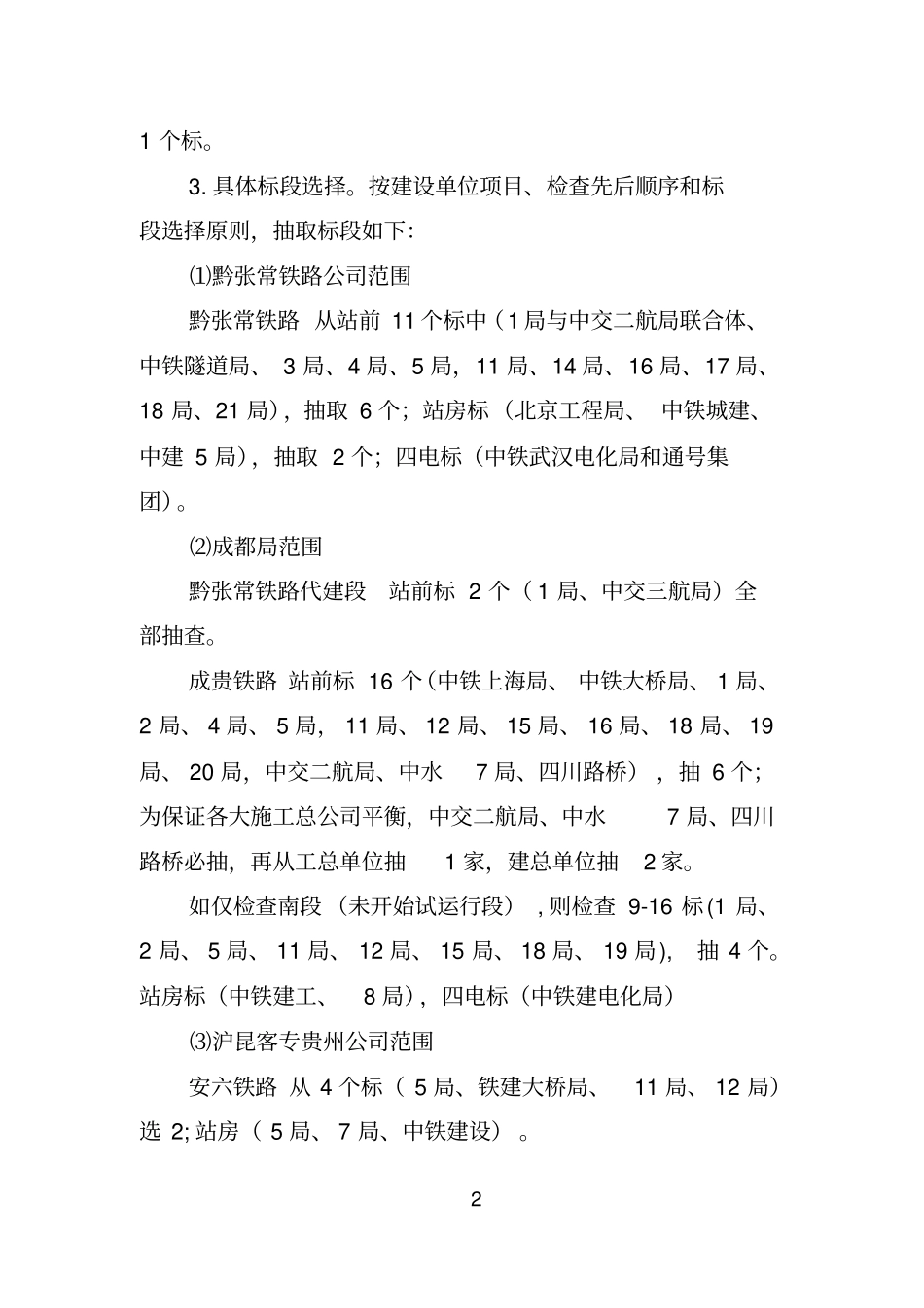 1 个标。

3. 具体标段选择。按建设单位项目、检查先后顺序和标段选择原则，抽取标段如下:

⑴黔张常铁路公司范围

黔张常铁路 从站前 11 个标中（1 局与中交二航局联合体、中铁隧道局、 3 局、4 局、5 局，11 局、14 局、16 局、17 局、18 局、21 局），抽取 6 个；站房标（北京工程局、 中铁城建、中建 5 局），抽取 2 个；四电标（中铁武汉电化局和通号集团）。

⑵成都局范围

黔张常铁路代建段 站前标 2 个（1 局、中交三航局）全部抽查。

成贵铁路 站前标 16 个（中铁上海局、 中铁大桥局、 1 局、2 局、 4 局、 5 局， 11 局、 12 局、 15 局、 16 局、 18 局、 19 局、 20 局，中交二航局、中水 7 局、四川路桥），抽 6 个；为保证各大施工总公司平衡，中交二航局、中水 7 局、四川路桥必抽，再从工总单位抽 1 家，建总单位抽 2 家。

如仅检查南段（未开始试运行段），则检查 9-16 标(1 局、2 局、 5 局、 11 局、 12 局、 15 局、 18 局、 19 局)， 抽 4 个。站房标（中铁建工、 8 局），四电标（中铁建电化局）

⑶沪昆客专贵州公司范围

安六铁路 从 4 个标（ 5 局、铁建大桥局、 11 局、 12 局）选 2; 站房（ 5 局、 7 局、中铁建设）。

2